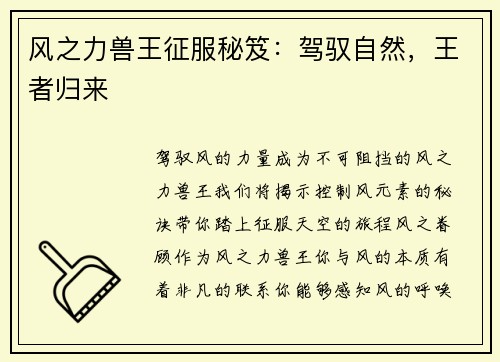 风之力兽王征服秘笈：驾驭自然，王者归来

驾驭风的力量成为不可阻挡的风之力兽王我们将揭示控制风元素的秘诀带你踏上征服天空的旅程风之眷顾作为风之力兽王你与风的本质有着非凡的联系你能够感知风的呼唤